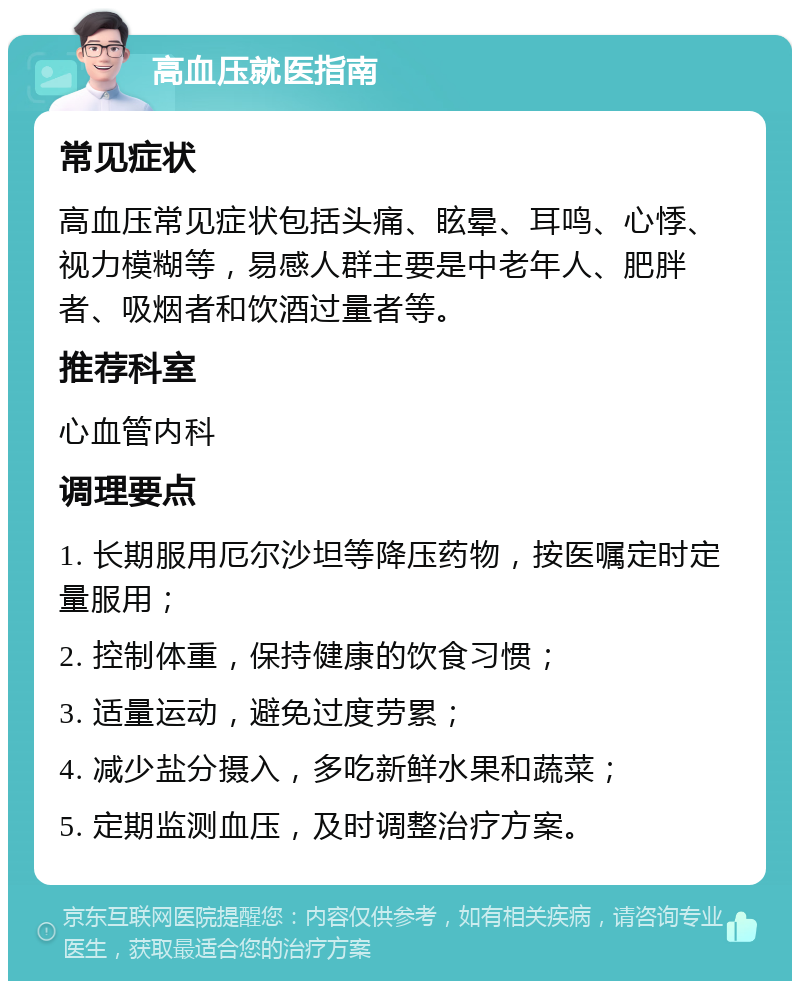 高血压就医指南

常见症状

高血压常见症状包括头痛、眩晕、耳鸣、心悸、视力模糊等，易感人群主要是中老年人、肥胖者、吸烟者和饮酒过量者等。

推荐科室

心血管内科

调理要点

1. 长期服用厄尔沙坦等降压药物，按医嘱定时定量服用；

2. 控制体重，保持健康的饮食习惯；

3. 适量运动，避免过度劳累；

4. 减少盐分摄入，多吃新鲜水果和蔬菜；

5. 定期监测血压，及时调整治疗方案。

京东互联网医院提醒您：内容仅供参考，如有相关疾病，请咨询专业医生，获取最适合您的治疗方案